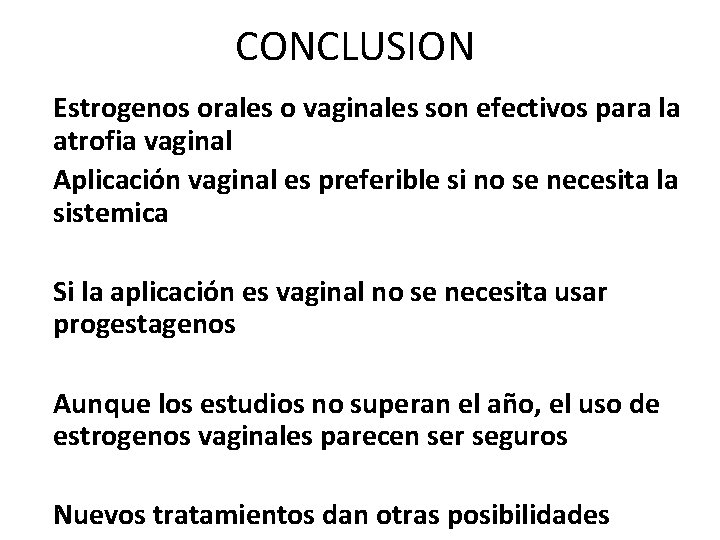 CONCLUSION

Estrogenos orales o vaginales son efectivos para la atrofia vaginal

Aplicación vaginal es preferible si no se necesita la sistemica

Si la aplicación es vaginal no se necesita usar progestagenos

Aunque los estudios no superan el año, el uso de estrogenos vaginales parecen ser seguros

Nuevos tratamientos dan otras posibilidades